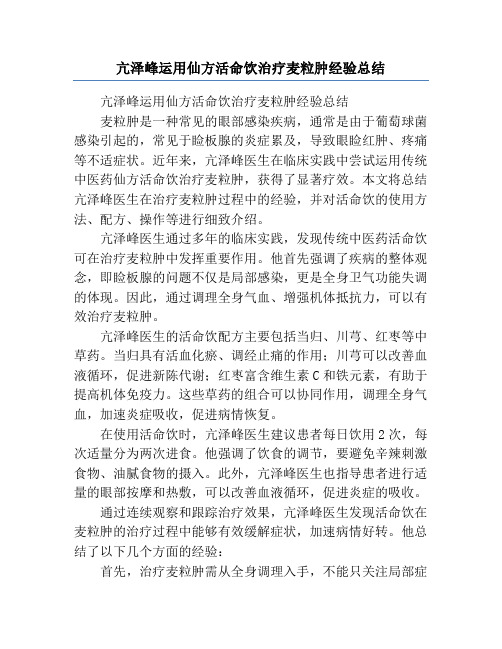 亢泽峰运用仙方活命饮治疗麦粒肿经验总结

亢泽峰运用仙方活命饮治疗麦粒肿经验总结

麦粒肿是一种常见的眼部感染疾病，通常是由于葡萄球菌感染引起的，常见于睑板腺的炎症累及，导致眼睑红肿、疼痛等不适症状。近年来，亢泽峰医生在临床实践中尝试运用传统中医药仙方活命饮治疗麦粒肿，获得了显著疗效。本文将总结亢泽峰医生在治疗麦粒肿过程中的经验，并对活命饮的使用方法、配方、操作等进行细致介绍。

亢泽峰医生通过多年的临床实践，发现传统中医药活命饮可在治疗麦粒肿中发挥重要作用。他首先强调了疾病的整体观念，即睑板腺的问题不仅是局部感染，更是全身卫气功能失调的体现。因此，通过调理全身气血、增强机体抵抗力，可以有效治疗麦粒肿。

亢泽峰医生的活命饮配方主要包括当归、川芎、红枣等中草药。当归具有活血化瘀、调经止痛的作用；川芎可以改善血液循环，促进新陈代谢；红枣富含维生素C和铁元素，有助于提高机体免疫力。这些草药的组合可以协同作用，调理全身气血，加速炎症吸收，促进病情恢复。

在使用活命饮时，亢泽峰医生建议患者每日饮用2次，每次适量分为两次进食。他强调了饮食的调节，要避免辛辣刺激食物、油腻食物的摄入。此外，亢泽峰医生也指导患者进行适量的眼部按摩和热敷，可以改善血液循环，促进炎症的吸收。

通过连续观察和跟踪治疗效果，亢泽峰医生发现活命饮在麦粒肿的治疗过程中能够有效缓解症状，加速病情好转。他总结了以下几个方面的经验：

首先，治疗麦粒肿需从全身调理入手，不能只关注局部症